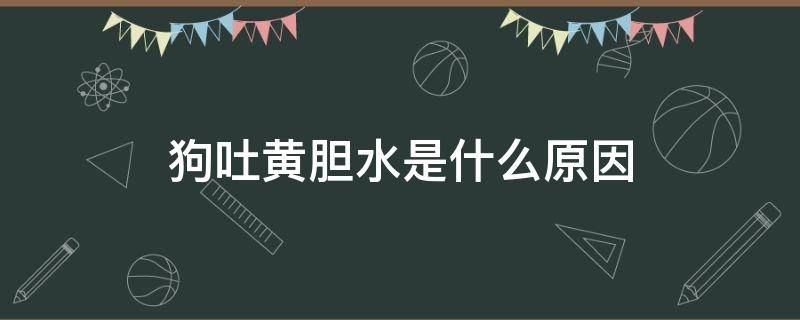 狗吐黄胆水是什么原因